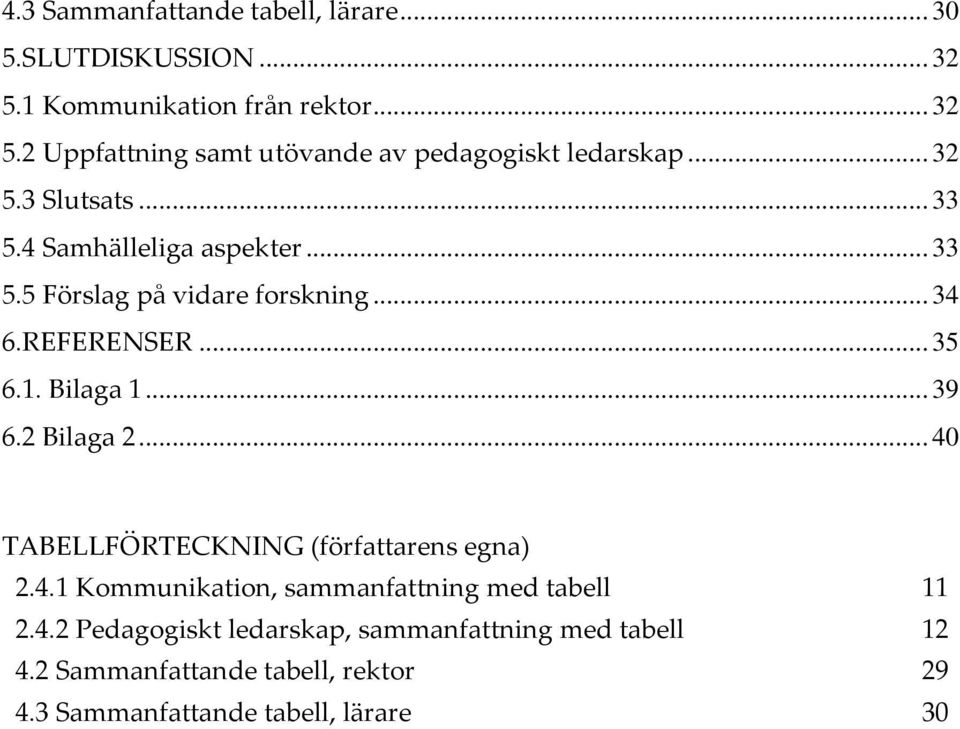 4.3 Sammanfattande tabell, lärare ... 30
5.SLUTDISKUSSION ... 32
5.1 Kommunikation från rektor ... 32
5.2 Uppfattning samt utövande av pedagogiskt ledarskap ... 32
5.3 Slutsats ... 33
5.4 Samhälleliga aspekter ... 33
5.5 Förslag på vidare forskning ... 34
6.REFERENSER ... 35
6.1. Bilaga 1 ... 39
6.2 Bilaga 2 ... 40

TABELLFÖRTECKNING (författarens egna)
2.4.1 Kommunikation, sammanfattning med tabell 11
2.4.2 Pedagogiskt ledarskap, sammanfattning med tabell 12
4.2 Sammanfattande tabell, rektor 29
4.3 Sammanfattande tabell, lärare 30